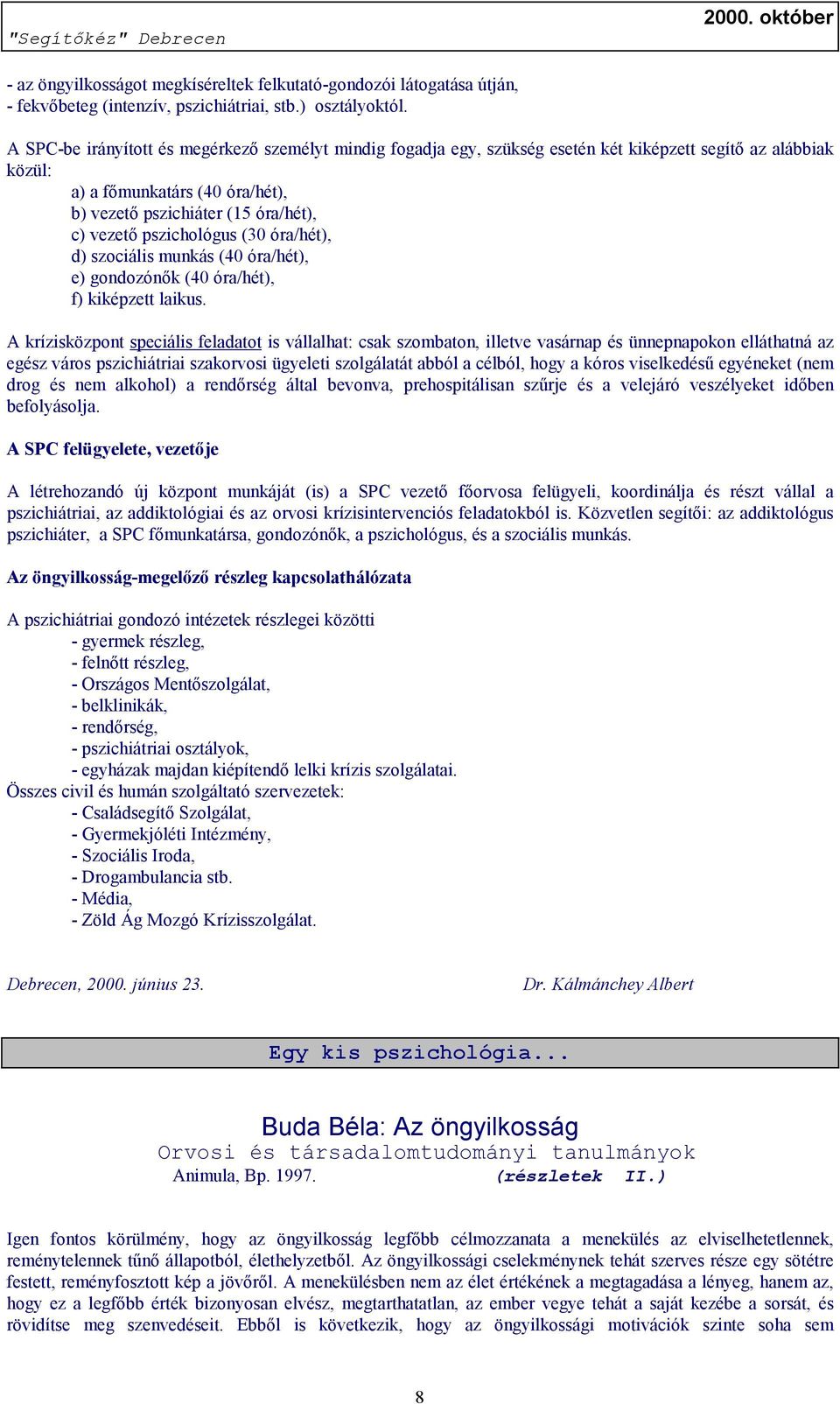 "Segítőkéz" Debrecen 2000. október

- az öngyilkosságot megkíséreltek felkutató-gondozói látogatása útján,
- fekvőbeteg (intenzív, pszichiátriai, stb.) osztályoktól.

A SPC-be irányított és megérkező személyt mindig fogadja egy, szükség esetén két kiképzett segítő az alábbiak közül:
a) a főmunkatárs (40 óra/hét),
b) vezető pszichiáter (15 óra/hét),
c) vezető pszichológus (30 óra/hét),
d) szociális munkás (40 óra/hét),
e) gondozónők (40 óra/hét),
f) kiképzett laikus.

A krízisközpont speciális feladatot is vállalhat: csak szombaton, illetve vasárnap és ünnepnapokon elláthatná az egész város pszichiátriai szakorvosi ügyeleti szolgálatát abból a célból, hogy a kóros viselkedésű egyéneket (nem drog és nem alkohol) a rendőrség által bevonva, prehospitálisan szűrje és a velejáró veszélyeket időben befolyásolja.

A SPC felügyelete, vezetője

A létrehozandó új központ munkáját (is) a SPC vezető főorvosa felügyeli, koordinálja és részt vállal a pszichiátriai, az addiktológiai és az orvosi krízisintervenciós feladatokból is. Közvetlen segítői: az addiktológus pszichiáter, a SPC főmunkatársa, gondozónők, a pszichológus, és a szociális munkás.

Az öngyilkosság-megelőző részleg kapcsolathálózata

A pszichiátriai gondozó intézetek részlegei közötti
- gyermek részleg,
- felnőtt részleg,
- Országos Mentőszolgálat,
- belklinikák,
- rendőrség,
- pszichiátriai osztályok,
- egyházak majdan kiépítendő lelki krízis szolgálatai.
Összes civil és humán szolgáltató szervezetek:
- Családsegítő Szolgálat,
- Gyermekjóléti Intézmény,
- Szociális Iroda,
- Drogambulancia stb.
- Média,
- Zöld Ág Mozgó Krízisszolgálat.

Debrecen, 2000. június 23. Dr. Kálmánchey Albert

Egy kis pszichológia...

Buda Béla: Az öngyilkosság
Orvosi és társadalomtudományi tanulmányok
Animula, Bp. 1997. (részletek II.)

Igen fontos körülmény, hogy az öngyilkosság legfőbb célmozzanata a menekülés az elviselhetetlennek, reménytelennek tűnő állapotból, élethelyzetből. Az öngyilkossági cselekménynek tehát szerves része egy sötétre festett, reményfosztott kép a jövőről. A menekülésben nem az élet értékének a megtagadása a lényeg, hanem az, hogy ez a legfőbb érték bizonyosan elvész, megtarthatatlan, az ember vegye tehát a saját kezébe a sorsát, és rövidítse meg szenvedéseit. Ebből is következik, hogy az öngyilkossági motivációk szinte soha sem

8